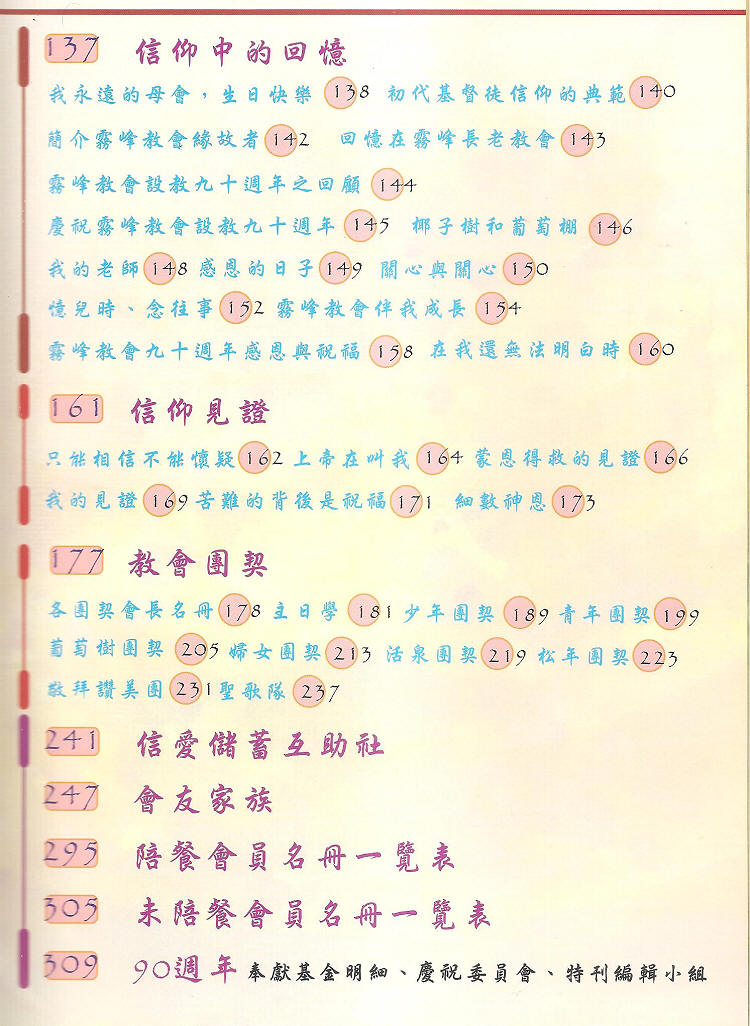 137 信仰中的回憶

我永遠的母會，生日快樂 138 初代基督徒信仰的典範 140

簡介霧峰教會緣故者 142 回憶在霧峰長老教會 143

霧峰教會設教九十週年之回顧 144

慶祝霧峰教會設教九十週年 145 椰子樹和葡萄棚 146

我的老師 148 感恩的日子 149 關心與關心 150

憶兒時、念往事 152 霧峰教會伴我成長 154

霧峰教會九十週年感恩與祝福 158 在我還無法明白時 160

161 信仰見證

只能相信不能懷疑 162 上帝在叫我 164 蒙恩得救的見證 166

我的見證 169 苦難的背後是祝福 171 細數神恩 173

177 教會團契

各團契會長名冊 178 主日學 181 少年團契 189 青年團契 199

葡萄樹團契 205 婦女團契 213 活泉團契 219 松年團契 223

敬拜讚美團 231 聖歌隊 237

241 信愛儲蓄互助社

247 會友家族

295 陪餐會員名冊一覽表

305 未陪餐會員名冊一覽表

309 90週年 奉獻基金明細、慶祝委員會、特刊編輯小組